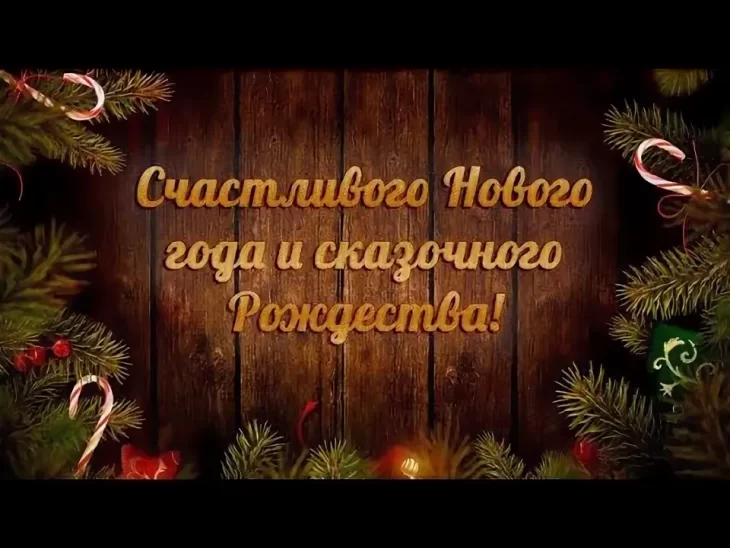 Счастливого Нового года и сказочного Рождества!